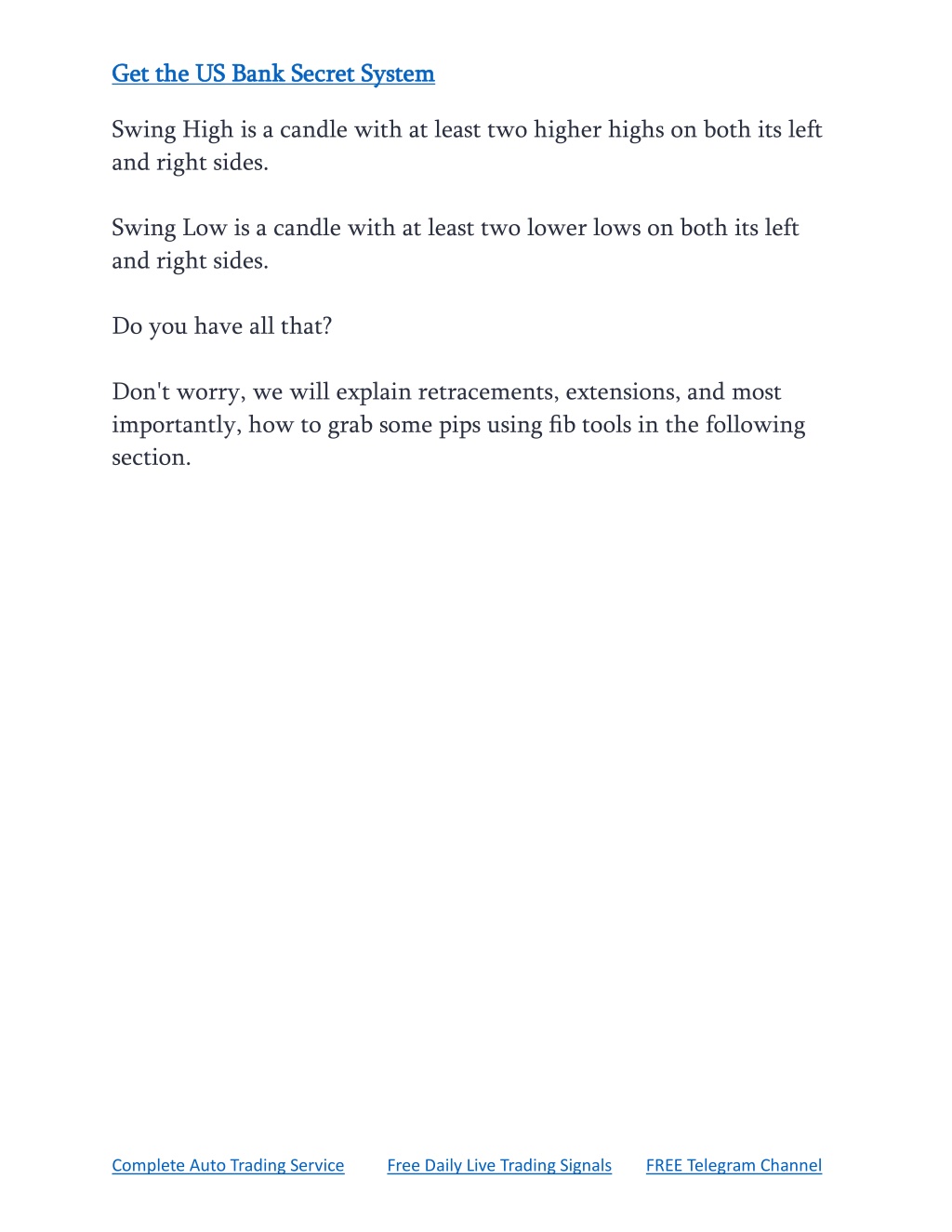 Get the US Bank Secret System

Swing High is a candle with at least two higher highs on both its left and right sides.

Swing Low is a candle with at least two lower lows on both its left and right sides.

Do you have all that?

Don't worry, we will explain retracements, extensions, and most importantly, how to grab some pips using fib tools in the following section.

Complete Auto Trading Service Free Daily Live Trading Signals FREE Telegram Channel